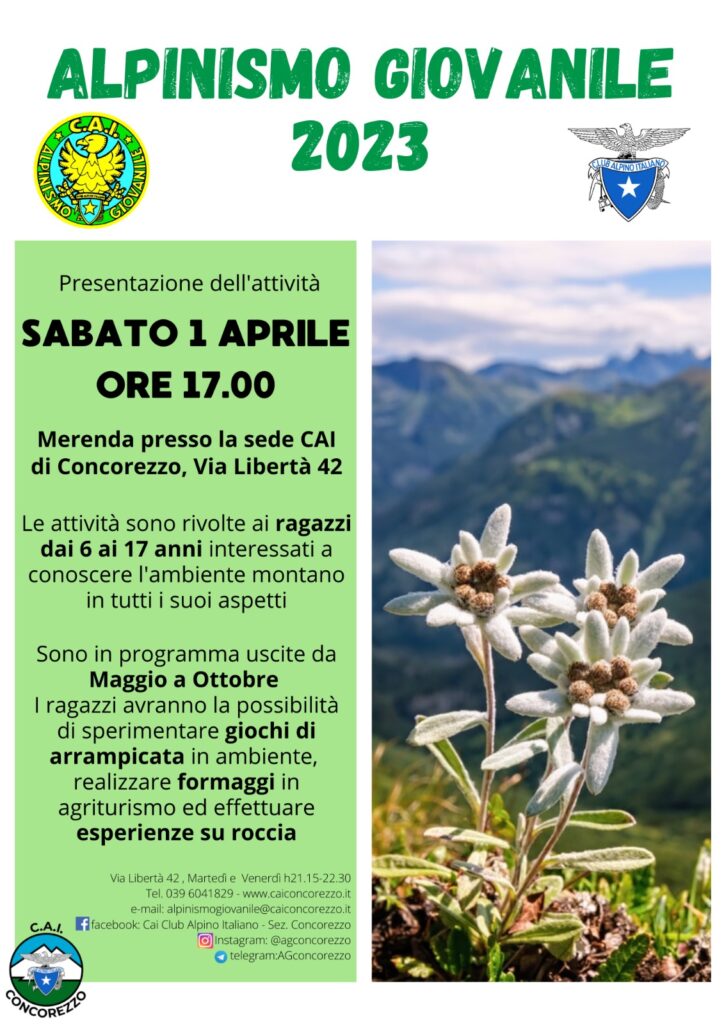 ALPINISMO GIOVANILE 2023

C.A.I. ALPINISMO GIOVANILE

CLUB ALPINO ITALIANO

Presentazione dell'attività

SABATO 1 APRILE
ORE 17.00

Merenda presso la sede CAI di Concorezzo, Via Libertà 42

Le attività sono rivolte ai ragazzi dai 6 ai 17 anni interessati a conoscere l'ambiente montano in tutti i suoi aspetti

Sono in programma uscite da Maggio a Ottobre
I ragazzi avranno la possibilità di sperimentare giochi di arrampicata in ambiente, realizzare formaggi in agriturismo ed effettuare esperienze su roccia

Via Libertà 42 , Martedì e Venerdì h21.15-22.30
Tel. 039 6041829 - www.caiconcorezzo.it
e-mail: alpinismogiovanile@caiconcorezzo.it
facebook: Cai Club Alpino Italiano - Sez. Concorezzo
Instagram: @agconcorezzo
telegram:AGconcorezzo

C.A.I. CONCOREZZO